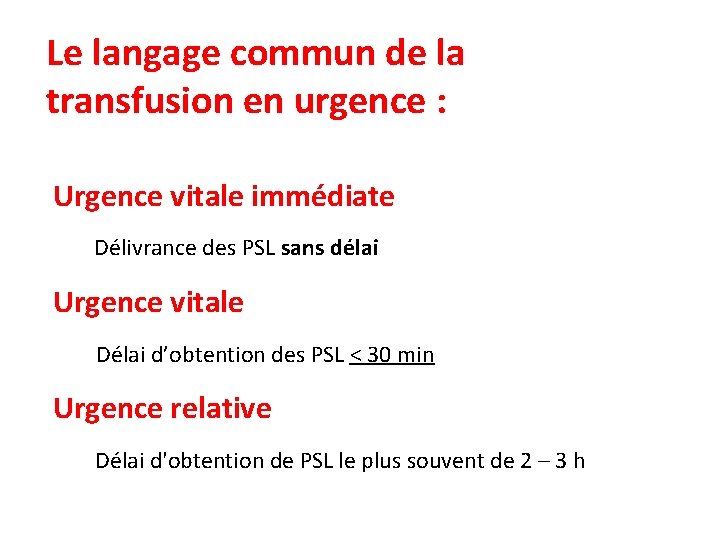 Le langage commun de la transfusion en urgence :

Urgence vitale immédiate

Délivrance des PSL sans délai

Urgence vitale

Délai d'obtention des PSL < 30 min

Urgence relative

Délai d'obtention de PSL le plus souvent de 2 – 3 h